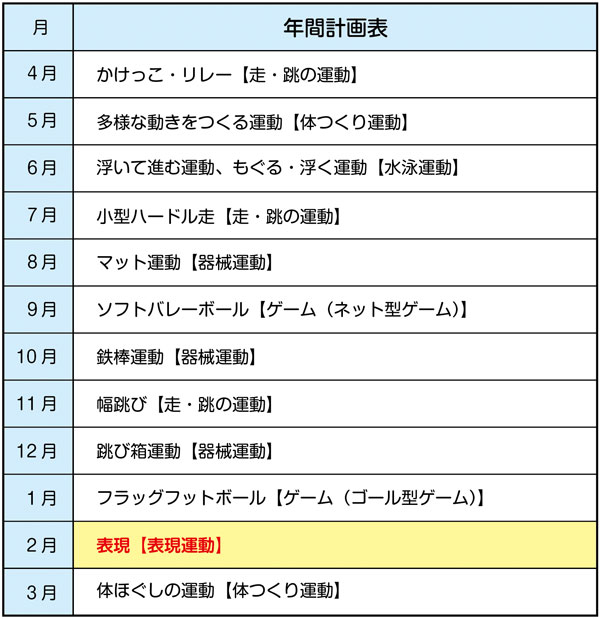 | 月 | 年間計画表 |
|---|---|
| 4月 | かけっこ・リレー【走・跳の運動】 |
| 5月 | 多様な動きをつくる運動【体つくり運動】 |
| 6月 | 浮いて進む運動、もぐる・浮く運動【水泳運動】 |
| 7月 | 小型ハードル走【走・跳の運動】 |
| 8月 | マット運動【器械運動】 |
| 9月 | ソフトバレーボール【ゲーム（ネット型ゲーム）】 |
| 10月 | 鉄棒運動【器械運動】 |
| 11月 | 幅跳び【走・跳の運動】 |
| 12月 | 跳び箱運動【器械運動】 |
| 1月 | フラッグフットボール【ゲーム（ゴール型ゲーム）】 |
| 2月 | 表現【表現運動】 |
| 3月 | 体ほぐしの運動【体つくり運動】 |